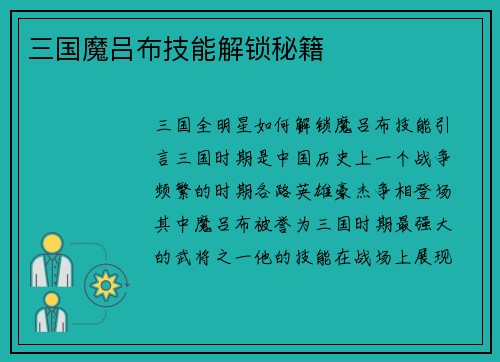 三国魔吕布技能解锁秘籍

三国全明星如何解锁魔吕布技能引言三国时期是中国历史上一个战争频繁的时期各路英雄豪杰争相登场其中魔吕布被誉为三国时期最强大的武将之一他的技能在战场上展现